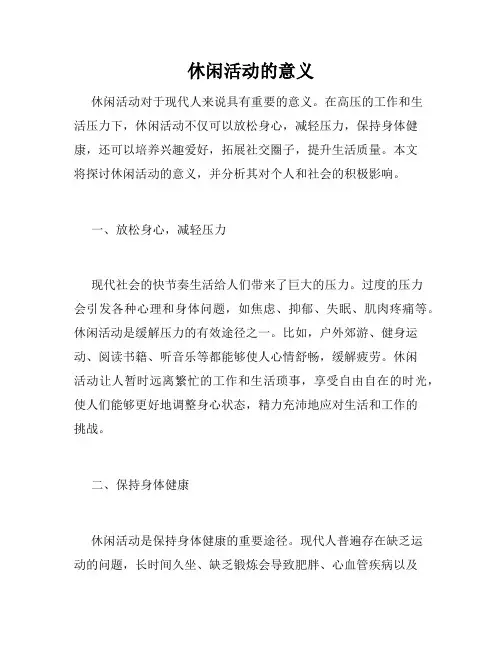 休闲活动的意义

休闲活动对于现代人来说具有重要的意义。在高压的工作和生活压力下，休闲活动不仅可以放松身心，减轻压力，保持身体健康，还可以培养兴趣爱好，拓展社交圈子，提升生活质量。本文将探讨休闲活动的意义，并分析其对个人和社会的积极影响。

一、放松身心，减轻压力

现代社会的快节奏生活给人们带来了巨大的压力。过度的压力会引发各种心理和身体问题，如焦虑、抑郁、失眠、肌肉疼痛等。休闲活动是缓解压力的有效途径之一。比如，户外郊游、健身运动、阅读书籍、听音乐等都能够使人心情舒畅，缓解疲劳。休闲活动让人暂时远离繁忙的工作和生活琐事，享受自由自在的时光，使人们能够更好地调整身心状态，精力充沛地应对生活和工作的挑战。

二、保持身体健康

休闲活动是保持身体健康的重要途径。现代人普遍存在缺乏运动的问题，长时间久坐、缺乏锻炼会导致肥胖、心血管疾病以及